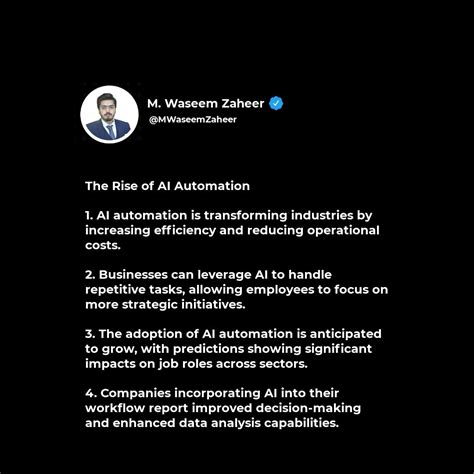 M. Waseem Zaheer
@MWaseemZaheer

The Rise of AI Automation

1. AI automation is transforming industries by increasing efficiency and reducing operational costs.

2. Businesses can leverage AI to handle repetitive tasks, allowing employees to focus on more strategic initiatives.

3. The adoption of AI automation is anticipated to grow, with predictions showing significant impacts on job roles across sectors.

4. Companies incorporating AI into their workflow report improved decision-making and enhanced data analysis capabilities.